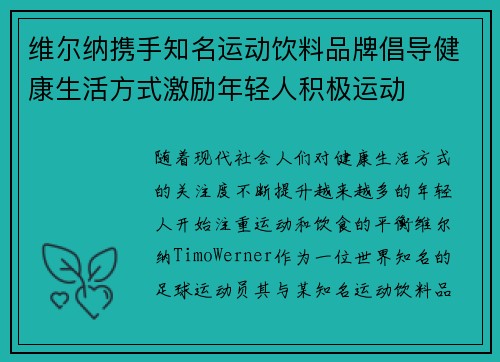 维尔纳携手知名运动饮料品牌倡导健康生活方式激励年轻人积极运动

随着现代社会人们对健康生活方式的关注度不断提升越来越多的年轻人开始注重运动和饮食的平衡维尔纳TimoWerner作为一位世界知名的足球运动员其与某知名运动饮料品